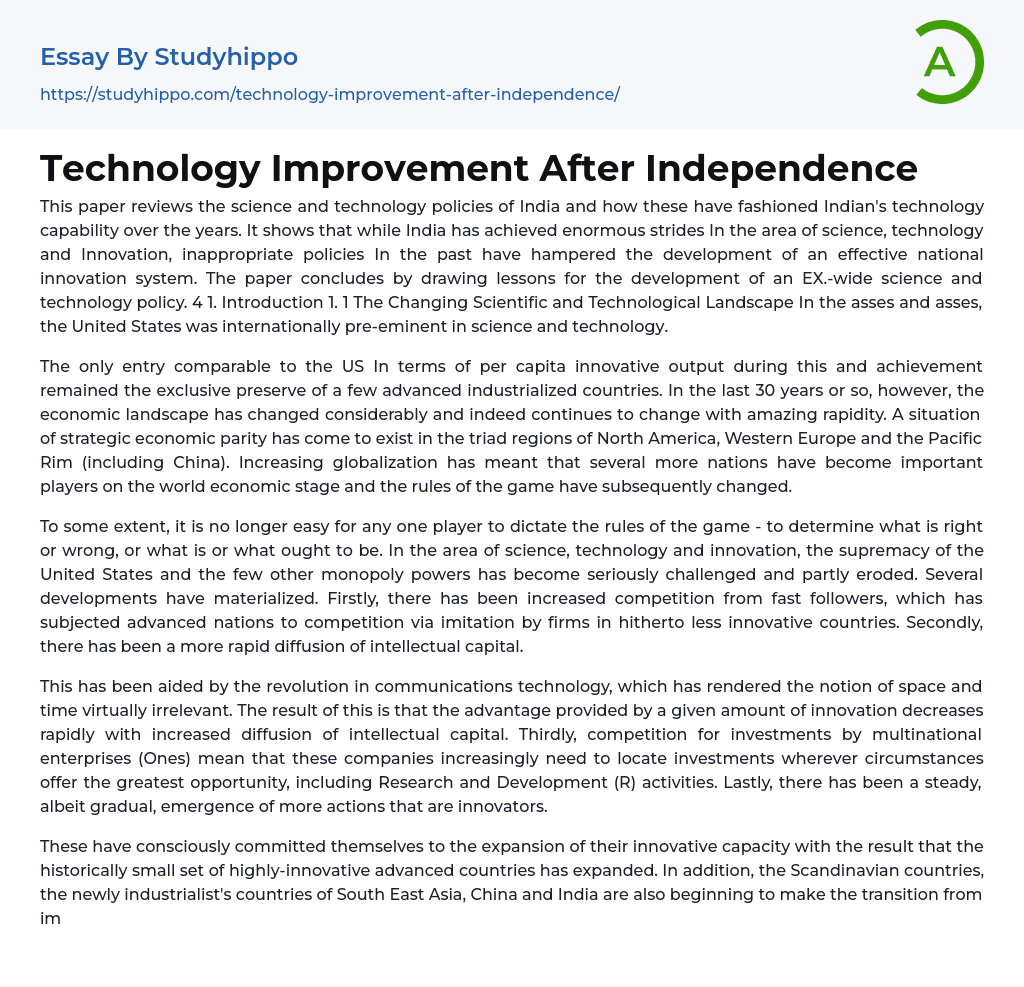 Essay By Studyhippo

https://studyhippo.com/technology-improvement-after-independence/

A

Technology Improvement After Independence

This paper reviews the science and technology policies of India and how these have fashioned Indian's technology capability over the years. It shows that while India has achieved enormous strides In the area of science, technology and Innovation, inappropriate policies In the past have hampered the development of an effective national innovation system. The paper concludes by drawing lessons for the development of an EX.-wide science and technology policy. 4 1. Introduction 1. 1 The Changing Scientific and Technological Landscape In the asses and asses, the United States was internationally pre-eminent in science and technology.

The only entry comparable to the US In terms of per capita innovative output during this and achievement remained the exclusive preserve of a few advanced industrialized countries. In the last 30 years or so, however, the economic landscape has changed considerably and indeed continues to change with amazing rapidity. A situation of strategic economic parity has come to exist in the triad regions of North America, Western Europe and the Pacific Rim (including China). Increasing globalization has meant that several more nations have become important players on the world economic stage and the rules of the game have subsequently changed.

To some extent, it is no longer easy for any one player to dictate the rules of the game - to determine what is right or wrong, or what is or what ought to be. In the area of science, technology and innovation, the supremacy of the United States and the few other monopoly powers has become seriously challenged and partly eroded. Several developments have materialized. Firstly, there has been increased competition from fast followers, which has subjected advanced nations to competition via imitation by firms in hitherto less innovative countries. Secondly, there has been a more rapid diffusion of intellectual capital.

This has been aided by the revolution in communications technology, which has rendered the notion of space and time virtually irrelevant. The result of this is that the advantage provided by a given amount of innovation decreases rapidly with increased diffusion of intellectual capital. Thirdly, competition for investments by multinational enterprises (Ones) mean that these companies increasingly need to locate investments wherever circumstances offer the greatest opportunity, including Research and Development (R) activities. Lastly, there has been a steady, albeit gradual, emergence of more actions that are innovators.

These have consciously committed themselves to the expansion of their innovative capacity with the result that the historically small set of highly-innovative advanced countries has expanded. In addition, the Scandinavian countries, the newly industrialist's countries of South East Asia, China and India are also beginning to make the transition from im